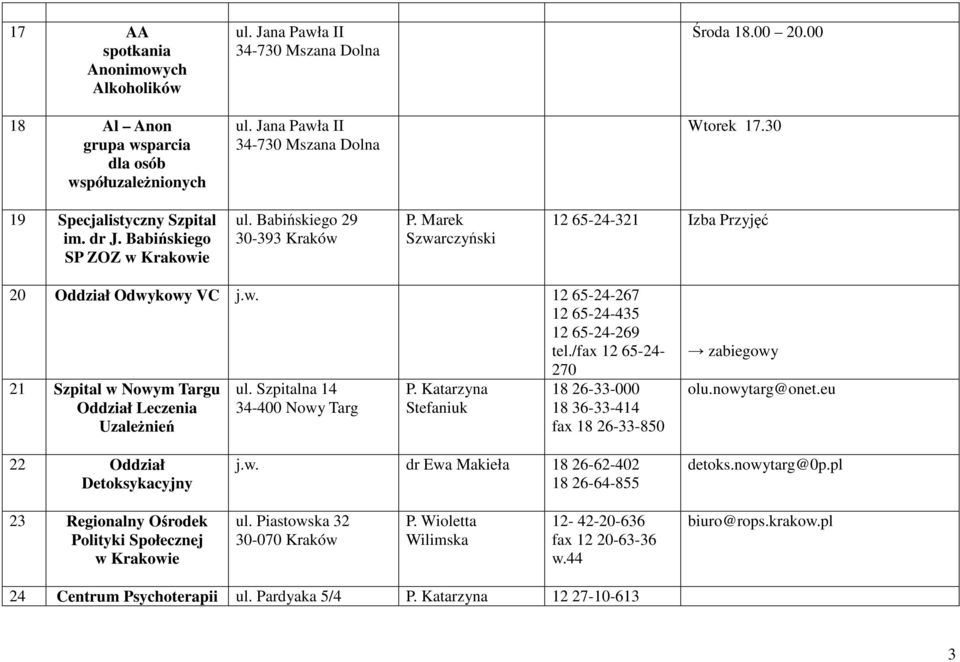 | 17 | AA spotkania Anonimowych Alkoholików | ul. Jana Pawła II 34-730 Mszana Dolna | | | Środa 18.00 – 20.00 |
|---|---|---|---|---|---|
| 18 | Al – Anon grupa wsparcia dla osób współuzależnionych | ul. Jana Pawła II 34-730 Mszana Dolna | | | Wtorek 17.30 |
| 19 | Specjalistyczny Szpital im. dr J. Babińskiego SP ZOZ w Krakowie | ul. Babińskiego 29 30-393 Kraków | P. Marek Szwarczyński | 12 65-24-321 | Izba Przyjęć |
| 20 | Oddział Odwykowy VC | j.w. | | 12 65-24-267 12 65-24-435 12 65-24-269 tel./fax 12 65-24-270 | → zabiegowy |
| 21 | Szpital w Nowym Targu Oddział Leczenia Uzależnień | ul. Szpitalna 14 34-400 Nowy Targ | P. Katarzyna Stefaniuk | 18 26-33-000 18 36-33-414 fax 18 26-33-850 | olu.nowytarg@onet.eu |
| 22 | Oddział Detoksykacyjny | j.w. | dr Ewa Makieła | 18 26-62-402 18 26-64-855 | detoks.nowytarg@0p.pl |
| 23 | Regionalny Ośrodek Polityki Społecznej w Krakowie | ul. Piastowska 32 30-070 Kraków | P. Wioletta Wilimska | 12- 42-20-636 fax 12 20-63-36 w.44 | biuro@rops.krakow.pl |
| 24 | Centrum Psychoterapii | ul. Pardyaka 5/4 | P. Katarzyna | 12 27-10-613 | |

3